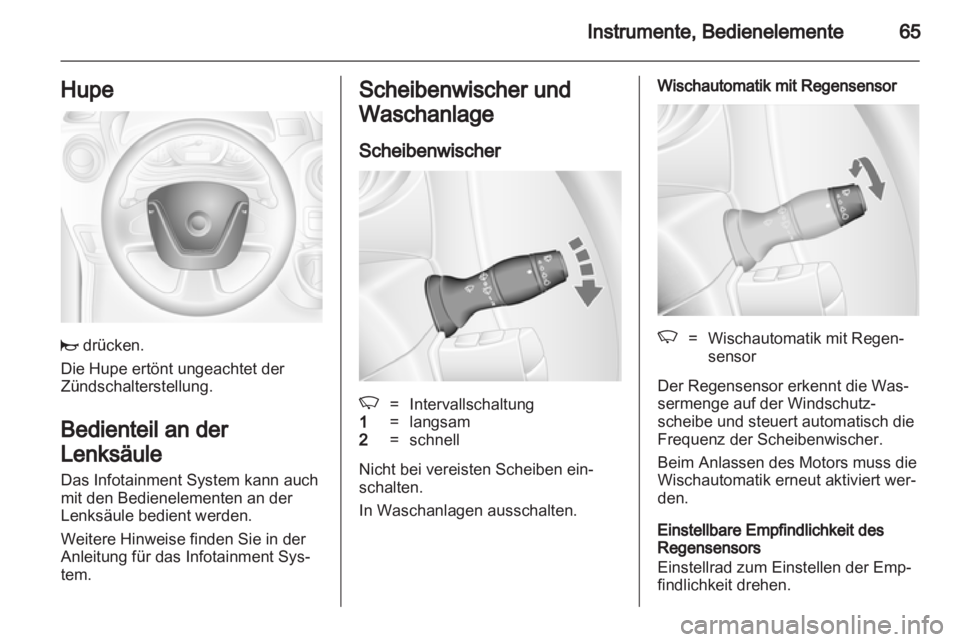 Instrumente, Bedienelemente 65

Hupe

drücken.

Die Hupe ertönt ungeachtet der Zündschalterstellung.

Bedienteil an der Lenksäule

Das Infotainment System kann auch mit den Bedienelementen an der Lenksäule bedient werden.

Weitere Hinweise finden Sie in der Anleitung für das Infotainment System.

Scheibenwischer und Waschanlage

Scheibenwischer

= Intervallschaltung
1 = langsam
2 = schnell

Nicht bei vereisten Scheiben einschalten.

In Waschanlagen ausschalten.

Wischautomatik mit Regensensor

= Wischautomatik mit Regensensor

Der Regensensor erkennt die Wassermenge auf der Windschutzscheibe und steuert automatisch die Frequenz der Scheibenwischer.

Beim Anlassen des Motors muss die Wischautomatik erneut aktiviert werden.

Einstellbare Empfindlichkeit des Regensensors
Einstellrad zum Einstellen der Empfindlichkeit drehen.

carmanualsonline.info